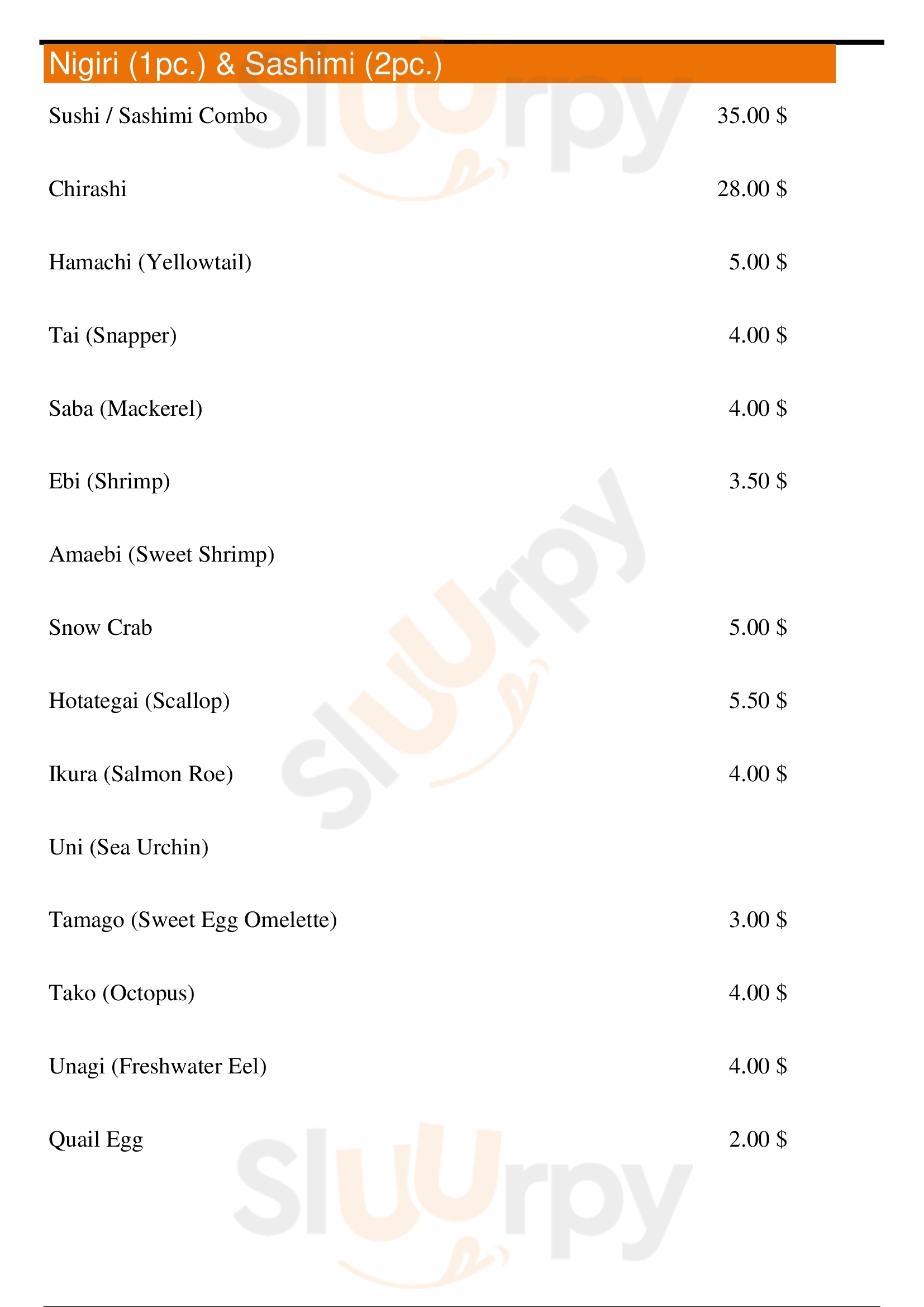 Nigiri (1pc.) & Sashimi (2pc.)

Sushi / Sashimi Combo 35.00 $

Chirashi 28.00 $

Hamachi (Yellowtail) 5.00 $

Tai (Snapper) 4.00 $

Saba (Mackerel) 4.00 $

Ebi (Shrimp) 3.50 $

Amaebi (Sweet Shrimp)

Snow Crab 5.00 $

Hotategai (Scallop) 5.50 $

Ikura (Salmon Roe) 4.00 $

Uni (Sea Urchin)

Tamago (Sweet Egg Omelette) 3.00 $

Tako (Octopus) 4.00 $

Unagi (Freshwater Eel) 4.00 $

Quail Egg 2.00 $

Sluurpy